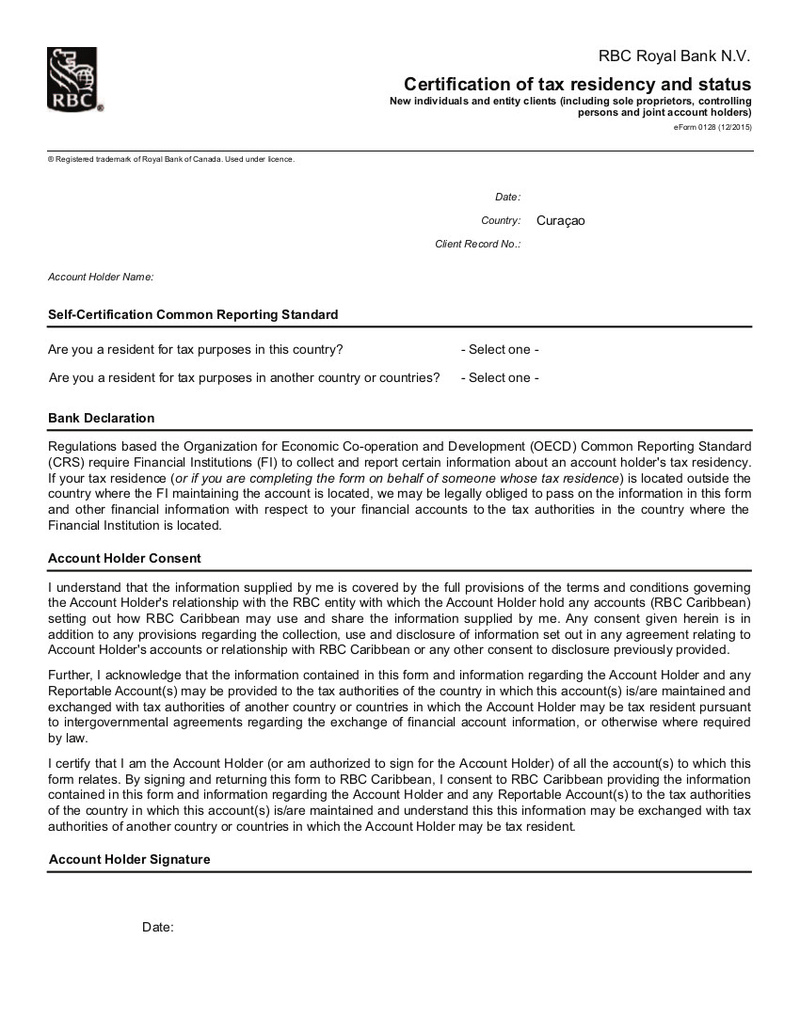 RBC

RBC Royal Bank N.V.

Certification of tax residency and status

New individuals and entity clients (including sole proprietors, controlling persons and joint account holders)

eForm 0128 (12/2015)

® Registered trademark of Royal Bank of Canada. Used under licence.

Date:

Country: Curaçao

Client Record No.:

Account Holder Name:

Self-Certification Common Reporting Standard

Are you a resident for tax purposes in this country? - Select one -

Are you a resident for tax purposes in another country or countries? - Select one -

Bank Declaration

Regulations based the Organization for Economic Co-operation and Development (OECD) Common Reporting Standard (CRS) require Financial Institutions (FI) to collect and report certain information about an account holder's tax residency. If your tax residence (or if you are completing the form on behalf of someone whose tax residence) is located outside the country where the FI maintaining the account is located, we may be legally obliged to pass on the information in this form and other financial information with respect to your financial accounts to the tax authorities in the country where the Financial Institution is located.

Account Holder Consent

I understand that the information supplied by me is covered by the full provisions of the terms and conditions governing the Account Holder's relationship with the RBC entity with which the Account Holder hold any accounts (RBC Caribbean) setting out how RBC Caribbean may use and share the information supplied by me. Any consent given herein is in addition to any provisions regarding the collection, use and disclosure of information set out in any agreement relating to Account Holder's accounts or relationship with RBC Caribbean or any other consent to disclosure previously provided.

Further, I acknowledge that the information contained in this form and information regarding the Account Holder and any Reportable Account(s) may be provided to the tax authorities of the country in which this account(s) is/are maintained and exchanged with tax authorities of another country or countries in which the Account Holder may be tax resident pursuant to intergovernmental agreements regarding the exchange of financial account information, or otherwise where required by law.

I certify that I am the Account Holder (or am authorized to sign for the Account Holder) of all the account(s) to which this form relates. By signing and returning this form to RBC Caribbean, I consent to RBC Caribbean providing the information contained in this form and information regarding the Account Holder and any Reportable Account(s) to the tax authorities of the country in which this account(s) is/are maintained and understand this this information may be exchanged with tax authorities of another country or countries in which the Account Holder may be tax resident.

Account Holder Signature

Date: